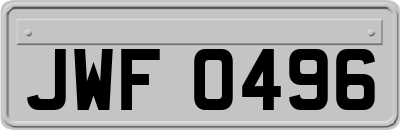 JWF 0496